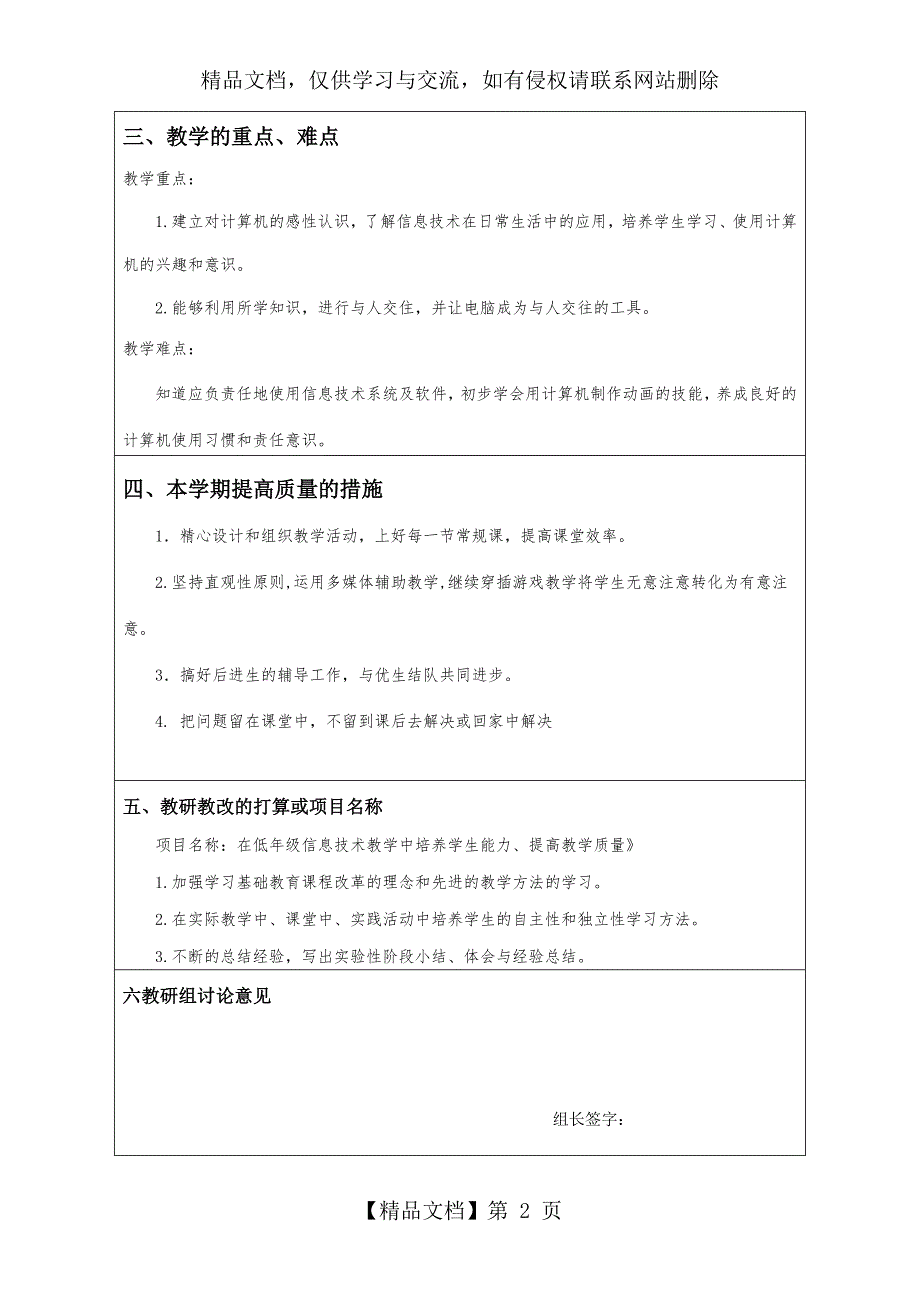 精品文档，仅供学习与交流，如有侵权请联系网站删除

三、教学的重点、难点

教学重点：

1.建立对计算机的感性认识，了解信息技术在日常生活中的应用，培养学生学习、使用计算机的兴趣和意识。

2.能够利用所学知识，进行与人交往，并让电脑成为与人交往的工具。

教学难点：

知道应负责任地使用信息技术系统及软件，初步学会用计算机制作动画的技能，养成良好的计算机使用习惯和责任意识。

四、本学期提高质量的措施

1．精心设计和组织教学活动，上好每一节常规课，提高课堂效率。

2.坚持直观性原则,运用多媒体辅助教学,继续穿插游戏教学将学生无意注意转化为有意注意。

3．搞好后进生的辅导工作，与优生结队共同进步。

4. 把问题留在课堂中，不留到课后去解决或回家中解决

五、教研教改的打算或项目名称

项目名称：在低年级信息技术教学中培养学生能力、提高教学质量》

1.加强学习基础教育课程改革的理念和先进的教学方法的学习。

2.在实际教学中、课堂中、实践活动中培养学生的自主性和独立性学习方法。

3.不断的总结经验，写出实验性阶段小结、体会与经验总结。

六教研组讨论意见

组长签字：

【精品文档】第 2 页